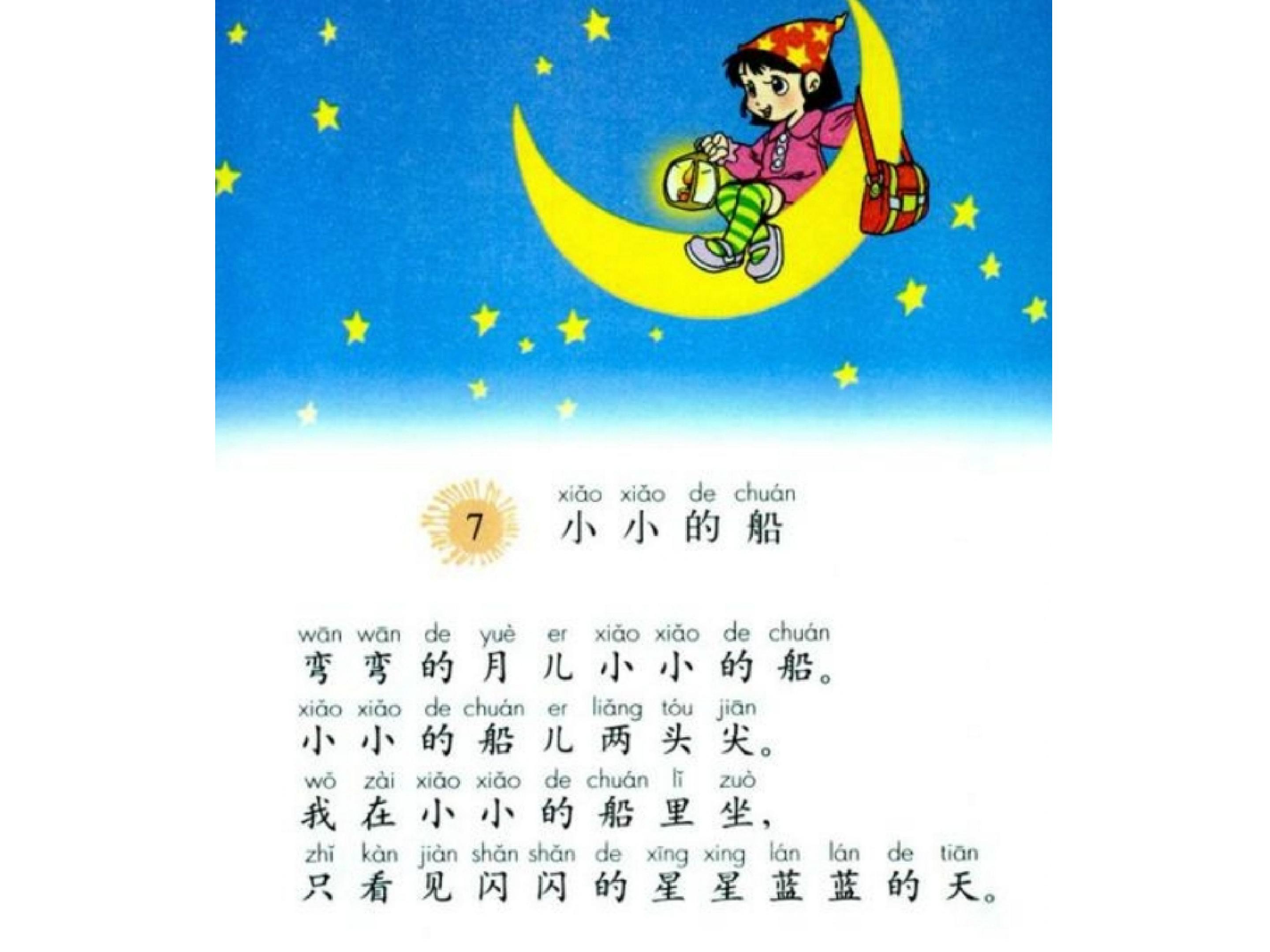 7 xiǎo xiǎo de chuán
小小的船

wān wān de yuè er xiǎo xiǎo de chuán
弯弯的月儿小小的船。

xiǎo xiǎo de chuán er liǎng tóu jiān
小小的船儿两头尖。

wǒ zài xiǎo xiǎo de chuán lǐ zuò
我在小小的船里坐，

zhǐ kàn jiàn shǎn shǎn de xīng xing lán lán de tiān
只看见闪闪的星星蓝蓝的天。